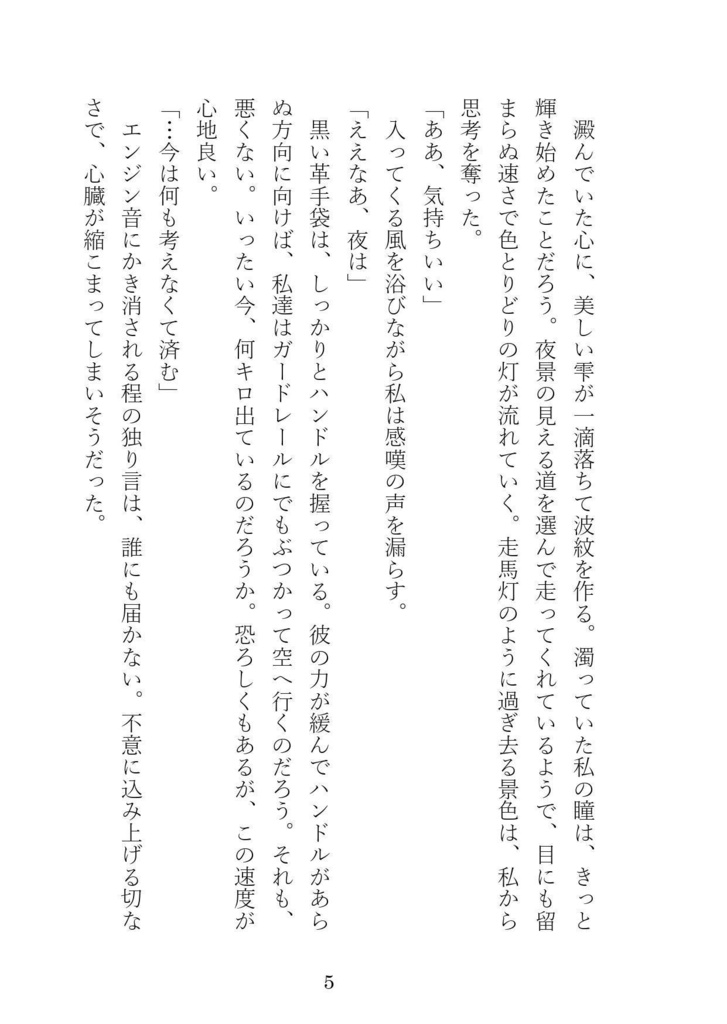 澱んでいた心に、美しい雫が一滴落ちて波紋を作る。濁っていた私の瞳は、きっと輝き始めたことだろう。夜景の見える道を選んで走ってくれているようで、目にも留まらぬ速さで色とりどりの灯が流れていく。走馬灯のように過ぎ去る景色は、私から思考を奪った。

「ああ、気持ちいい」

入ってくる風を浴びながら私は感嘆の声を漏らす。

「ええなあ、夜は」

黒い革手袋は、しっかりとハンドルを握っている。彼の力が緩んでハンドルがあらぬ方向に向けば、私達はガードレールにでもぶつかって空へ行くのだろう。それも、悪くない。いったい今、何キロ出ているのだろうか。恐ろしくもあるが、この速度が心地良い。

「…今は何も考えなくて済む」

エンジン音にかき消される程の独り言は、誰にも届かない。不意に込み上げる切なさで、心臓が縮こまってしまいそうだった。

5